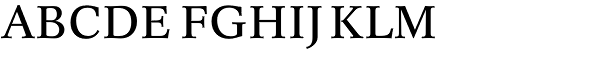 ABCDE FGHIJ KLM